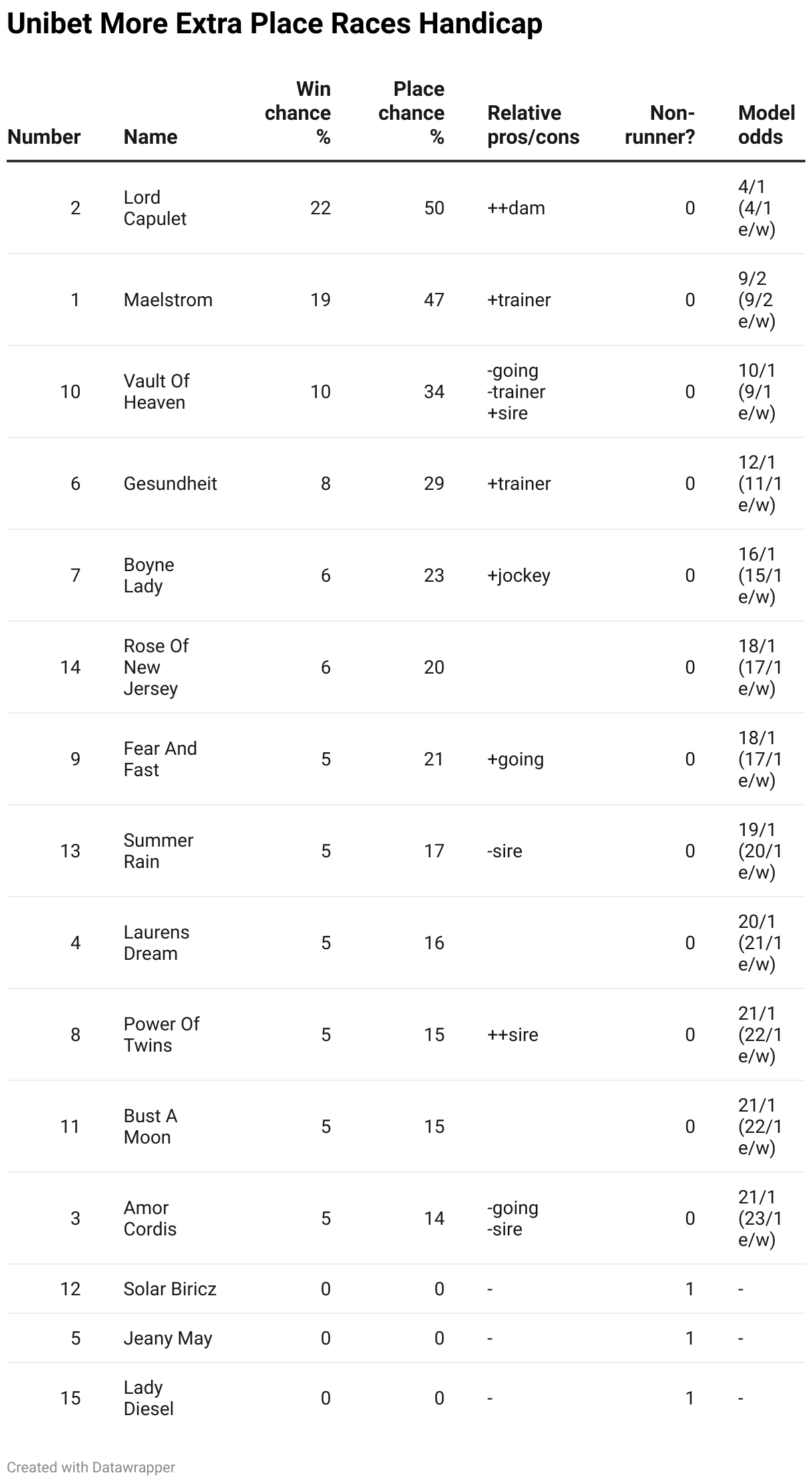 Unibet More Extra Place Races Handicap

| Number | Name | Win chance % | Place chance % | Relative pros/cons | Non-runner? | Model odds |
|---|---|---|---|---|---|---|
| 2 | Lord Capulet | 22 | 50 | ++dam | 0 | 4/1 (4/1 e/w) |
| 1 | Maelstrom | 19 | 47 | +trainer | 0 | 9/2 (9/2 e/w) |
| 10 | Vault Of Heaven | 10 | 34 | -going -trainer +sire | 0 | 10/1 (9/1 e/w) |
| 6 | Gesundheit | 8 | 29 | +trainer | 0 | 12/1 (11/1 e/w) |
| 7 | Boyne Lady | 6 | 23 | +jockey | 0 | 16/1 (15/1 e/w) |
| 14 | Rose Of New Jersey | 6 | 20 | | 0 | 18/1 (17/1 e/w) |
| 9 | Fear And Fast | 5 | 21 | +going | 0 | 18/1 (17/1 e/w) |
| 13 | Summer Rain | 5 | 17 | -sire | 0 | 19/1 (20/1 e/w) |
| 4 | Laurens Dream | 5 | 16 | | 0 | 20/1 (21/1 e/w) |
| 8 | Power Of Twins | 5 | 15 | ++sire | 0 | 21/1 (22/1 e/w) |
| 11 | Bust A Moon | 5 | 15 | | 0 | 21/1 (22/1 e/w) |
| 3 | Amor Cordis | 5 | 14 | -going -sire | 0 | 21/1 (23/1 e/w) |
| 12 | Solar Biricz | 0 | 0 | - | 1 | - |
| 5 | Jeany May | 0 | 0 | - | 1 | - |
| 15 | Lady Diesel | 0 | 0 | - | 1 | - |

Created with Datawrapper